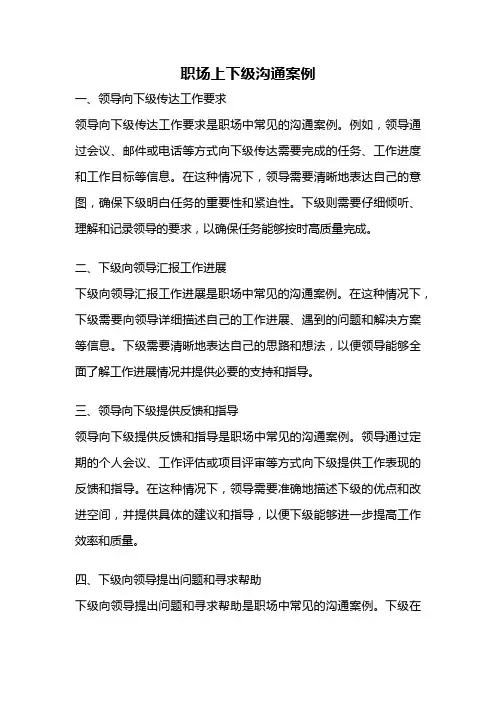 职场上下级沟通案例

一、领导向下级传达工作要求
领导向下级传达工作要求是职场中常见的沟通案例。例如，领导通过会议、邮件或电话等方式向下级传达需要完成的任务、工作进度和工作目标等信息。在这种情况下，领导需要清晰地表达自己的意图，确保下级明白任务的重要性和紧迫性。下级则需要仔细倾听、理解和记录领导的要求，以确保任务能够按时高质量完成。

二、下级向领导汇报工作进展
下级向领导汇报工作进展是职场中常见的沟通案例。在这种情况下，下级需要向领导详细描述自己的工作进展、遇到的问题和解决方案等信息。下级需要清晰地表达自己的思路和想法，以便领导能够全面了解工作进展情况并提供必要的支持和指导。

三、领导向下级提供反馈和指导
领导向下级提供反馈和指导是职场中常见的沟通案例。领导通过定期的个人会议、工作评估或项目评审等方式向下级提供工作表现的反馈和指导。在这种情况下，领导需要准确地描述下级的优点和改进空间，并提供具体的建议和指导，以便下级能够进一步提高工作效率和质量。

四、下级向领导提出问题和寻求帮助
下级向领导提出问题和寻求帮助是职场中常见的沟通案例。下级在